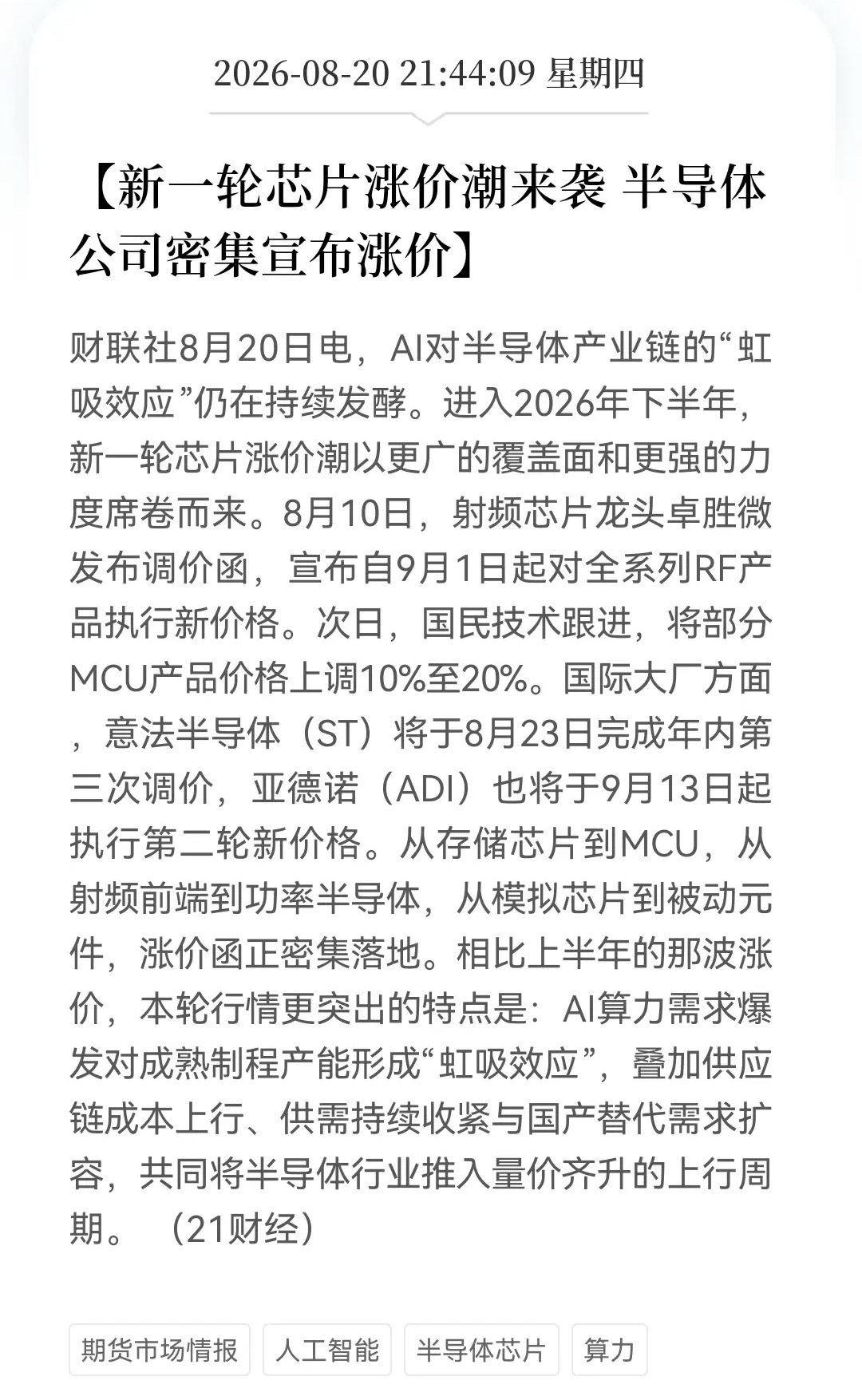 2026-08-20 21:44:09 星期四

【新一轮芯片涨价潮来袭 半导体公司密集宣布涨价】

财联社8月20日电，AI对半导体产业链的“虹吸效应”仍在持续发酵。进入2026年下半年，新一轮芯片涨价潮以更广的覆盖面和更强的力度席卷而来。8月10日，射频芯片龙头卓胜微发布调价函，宣布自9月1日起对全系列RF产品执行新价格。次日，国民技术跟进，将部分MCU产品价格上调10%至20%。国际大厂方面，意法半导体（ST）将于8月23日完成年内第三次调价，亚德诺（ADI）也将于9月13日起执行第二轮新价格。从存储芯片到MCU，从射频前端到功率半导体，从模拟芯片到被动元件，涨价函正密集落地。相比上半年的那波涨价，本轮行情更突出的特点是：AI算力需求爆发对成熟制程产能形成“虹吸效应”，叠加供应链成本上行、供需持续收紧与国产替代需求扩容，共同将半导体行业推入量价齐升的上行周期。 （21财经）

期货市场情报 人工智能 半导体芯片 算力